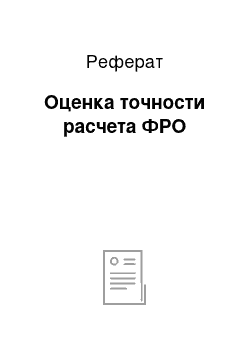 Реферат

Оценка точности расчета ФРО